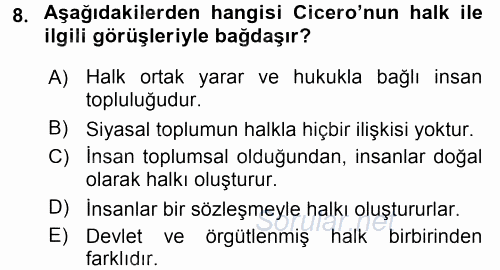 8. Aşağıdakilerden hangisi Cicero'nun halk ile ilgili görüşleriyle bağdaşır?

A) Halk ortak yarar ve hukukla bağlı insan topluluğudur.

B) Siyasal toplumun halkla hiçbir ilişkisi yoktur.

C) İnsan toplumsal olduğundan, insanlar doğal olarak halkı oluşturur.

D) İnsanlar bir sözleşmeyle halkı oluştururlar.

E) Devlet ve örgütlenmiş halk birbirinden farklıdır.

Sorular.net